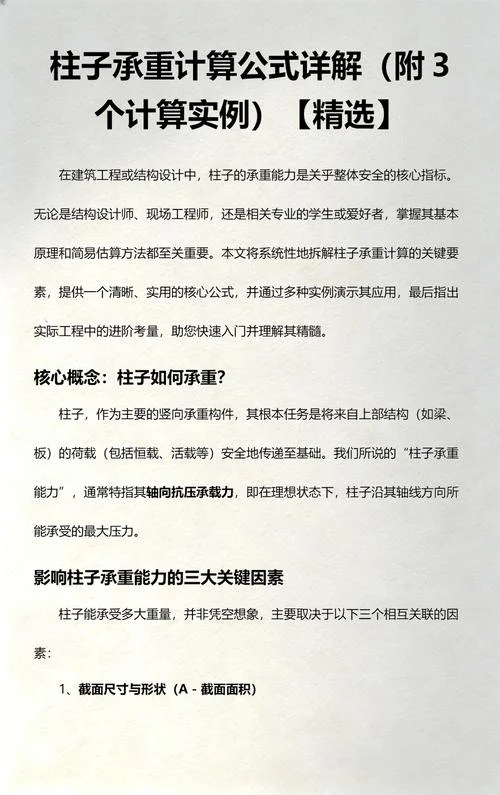 柱子承重计算公式详解（附 3 个计算实例）【精选】

在建筑工程或结构设计中，柱子的承重能力是关乎整体安全的核心指标。无论是结构设计师、现场工程师，还是相关专业的学生或爱好者，掌握其基本原理和简易估算方法都至关重要。本文将系统性地拆解柱子承重计算的关键要素，提供一个清晰、实用的核心公式，并通过多种实例演示其应用，最后指出实际工程中的进阶考量，助您快速入门并理解其精髓。

核心概念：柱子如何承重？

柱子，作为主要的竖向承重构件，其根本任务是将来自上部结构（如梁、板）的荷载（包括恒载、活载等）安全地传递至基础。我们所说的“柱子承重能力”，通常特指其轴向抗压承载力，即在理想状态下，柱子沿其轴线方向所能承受的最大压力。

影响柱子承重能力的三大关键因素

柱子能承受多大重量，并非凭空想象，主要取决于以下三个相互关联的因素：

1、截面尺寸与形状（A - 截面面积）